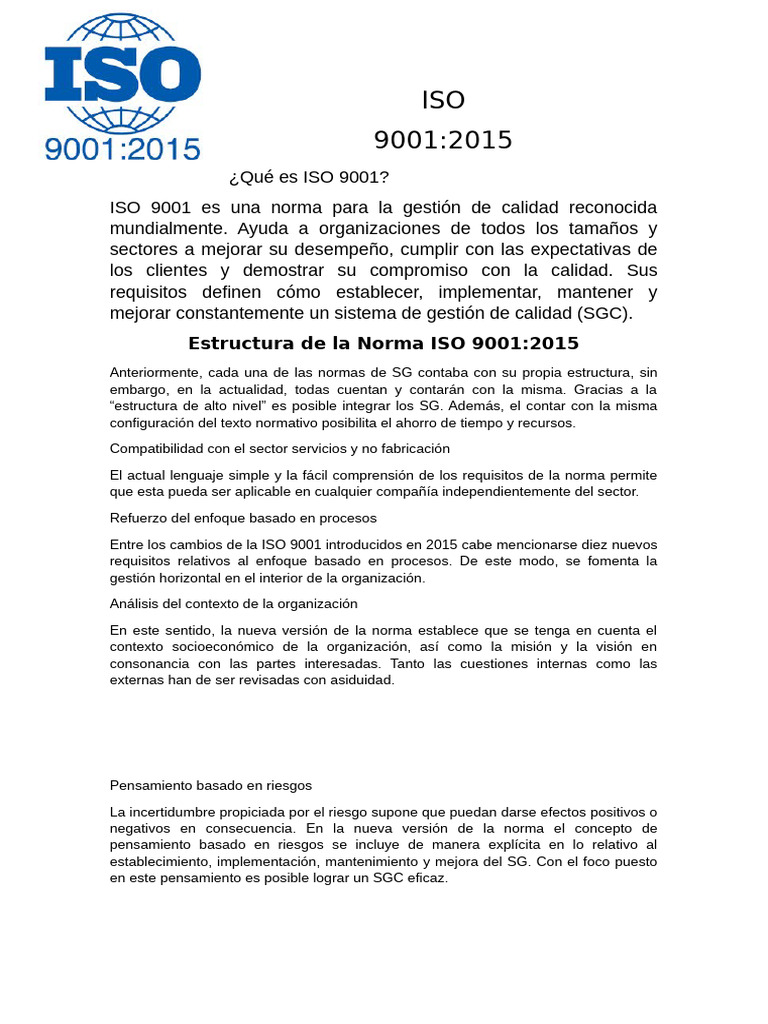 ISO
9001:2015

ISO
9001:2015

¿Qué es ISO 9001?

ISO 9001 es una norma para la gestión de calidad reconocida mundialmente. Ayuda a organizaciones de todos los tamaños y sectores a mejorar su desempeño, cumplir con las expectativas de los clientes y demostrar su compromiso con la calidad. Sus requisitos definen cómo establecer, implementar, mantener y mejorar constantemente un sistema de gestión de calidad (SGC).

Estructura de la Norma ISO 9001:2015

Anteriormente, cada una de las normas de SG contaba con su propia estructura, sin embargo, en la actualidad, todas cuentan y contarán con la misma. Gracias a la “estructura de alto nivel” es posible integrar los SG. Además, el contar con la misma configuración del texto normativo posibilita el ahorro de tiempo y recursos.

Compatibilidad con el sector servicios y no fabricación

El actual lenguaje simple y la fácil comprensión de los requisitos de la norma permite que esta pueda ser aplicable en cualquier compañía independientemente del sector.

Refuerzo del enfoque basado en procesos

Entre los cambios de la ISO 9001 introducidos en 2015 cabe mencionarse diez nuevos requisitos relativos al enfoque basado en procesos. De este modo, se fomenta la gestión horizontal en el interior de la organización.

Análisis del contexto de la organización

En este sentido, la nueva versión de la norma establece que se tenga en cuenta el contexto socioeconómico de la organización, así como la misión y la visión en consonancia con las partes interesadas. Tanto las cuestiones internas como las externas han de ser revisadas con asiduidad.

Pensamiento basado en riesgos

La incertidumbre propiciada por el riesgo supone que puedan darse efectos positivos o negativos en consecuencia. En la nueva versión de la norma el concepto de pensamiento basado en riesgos se incluye de manera explícita en lo relativo al establecimiento, implementación, mantenimiento y mejora del SG. Con el foco puesto en este pensamiento es posible lograr un SGC eficaz.